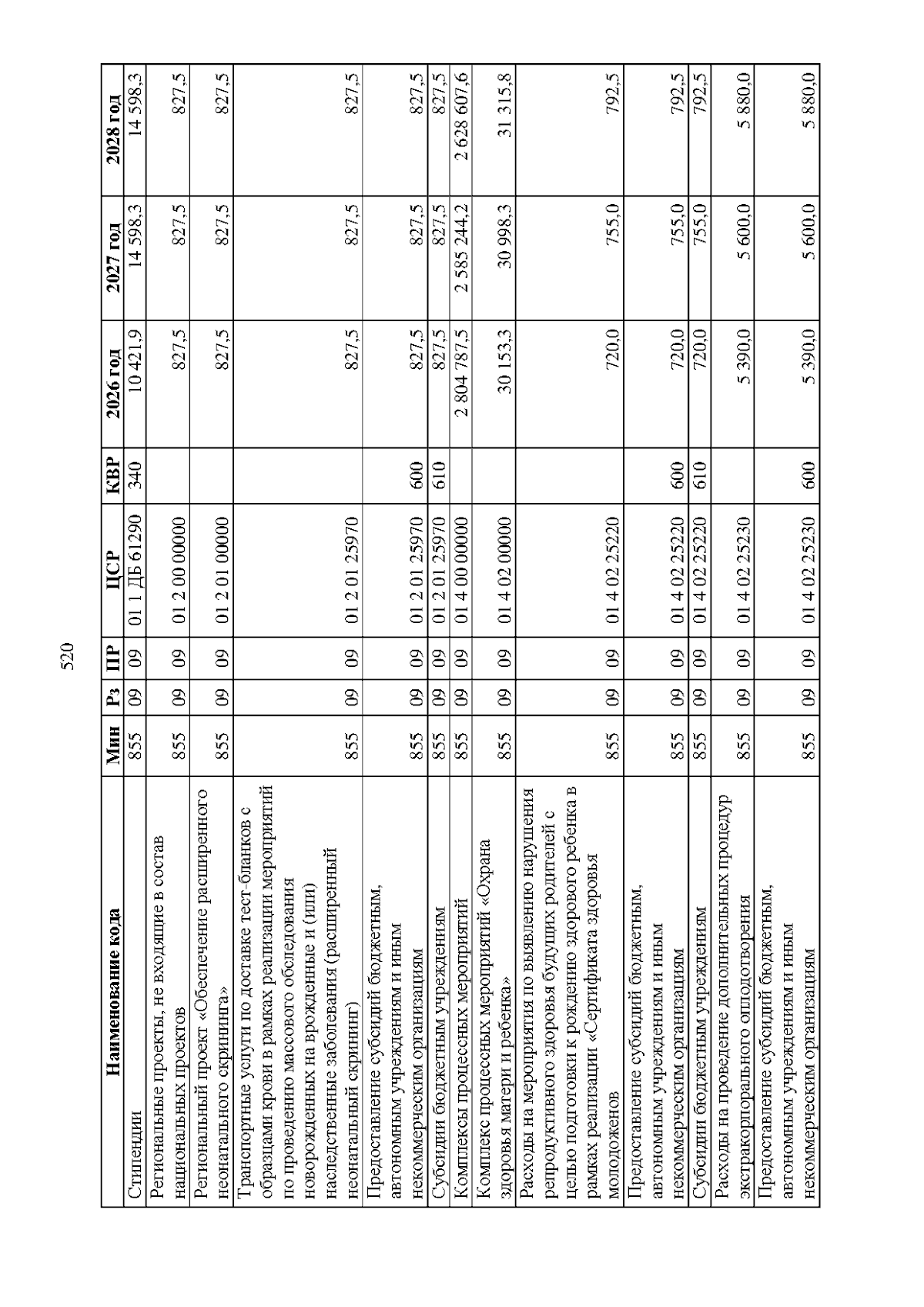 520

| Наименование кода | Мин | Рз | ПР | ЦСР | КВР | 2026 год | 2027 год | 2028 год |
|---|---|---|---|---|---|---|---|---|
| Стипендии | 855 | 09 | 09 | 01 1 ДБ 61290 | 340 | 10 421,9 | 14 598,3 | 14 598,3 |
| Региональные проекты, не входящие в состав национальных проектов | 855 | 09 | 09 | 01 2 00 00000 |  | 827,5 | 827,5 | 827,5 |
| Региональный проект «Обеспечение расширенного неонатального скрининга» | 855 | 09 | 09 | 01 2 01 00000 |  | 827,5 | 827,5 | 827,5 |
| Транспортные услуги по доставке тест-бланков с образцами крови в рамках реализации мероприятий по проведению массового обследования новорожденных на врожденные и (или) наследственные заболевания (расширенный неонатальный скрининг) | 855 | 09 | 09 | 01 2 01 25970 |  | 827,5 | 827,5 | 827,5 |
| Предоставление субсидий бюджетным, автономным учреждениям и иным некоммерческим организациям | 855 | 09 | 09 | 01 2 01 25970 | 600 | 827,5 | 827,5 | 827,5 |
| Субсидии бюджетным учреждениям | 855 | 09 | 09 | 01 2 01 25970 | 610 | 827,5 | 827,5 | 827,5 |
| Комплексы процессных мероприятий | 855 | 09 | 09 | 01 4 00 00000 |  | 2 804 787,5 | 2 585 244,2 | 2 628 607,6 |
| Комплекс процессных мероприятий «Охрана здоровья матери и ребенка» | 855 | 09 | 09 | 01 4 02 00000 |  | 30 153,3 | 30 998,3 | 31 315,8 |
| Расходы на мероприятия по выявлению нарушения репродуктивного здоровья будущих родителей с целью подготовки к рождению здорового ребенка в рамках реализации «Сертификата здоровья молодоженов | 855 | 09 | 09 | 01 4 02 25220 |  | 720,0 | 755,0 | 792,5 |
| Предоставление субсидий бюджетным, автономным учреждениям и иным некоммерческим организациям | 855 | 09 | 09 | 01 4 02 25220 | 600 | 720,0 | 755,0 | 792,5 |
| Субсидии бюджетным учреждениям | 855 | 09 | 09 | 01 4 02 25220 | 610 | 720,0 | 755,0 | 792,5 |
| Расходы на проведение дополнительных процедур экстракорпорального оплодотворения | 855 | 09 | 09 | 01 4 02 25230 |  | 5 390,0 | 5 600,0 | 5 880,0 |
| Предоставление субсидий бюджетным, автономным учреждениям и иным некоммерческим организациям | 855 | 09 | 09 | 01 4 02 25230 | 600 | 5 390,0 | 5 600,0 | 5 880,0 |